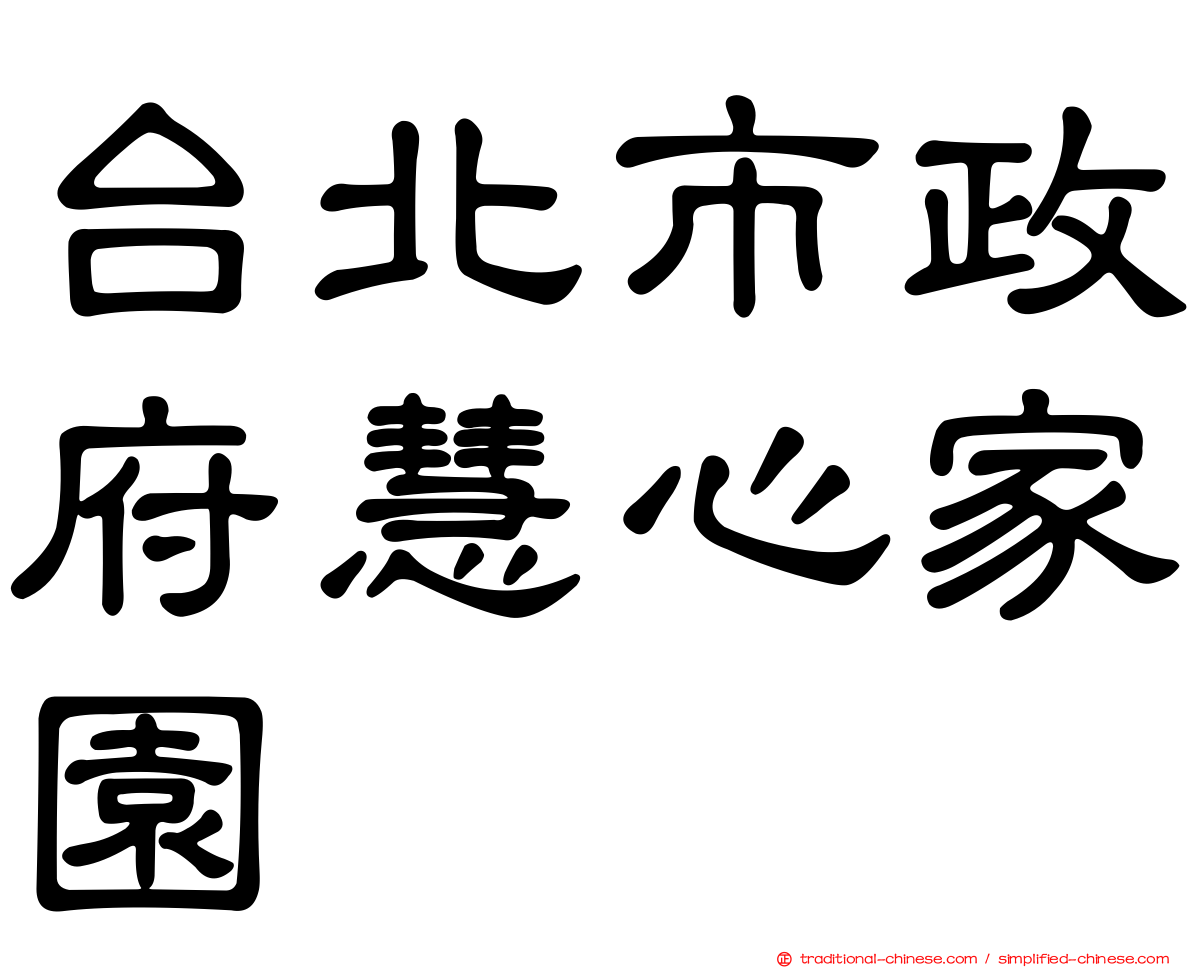 台北市政府慧心家園

traditional-chinese.com / simplified-chinese.com